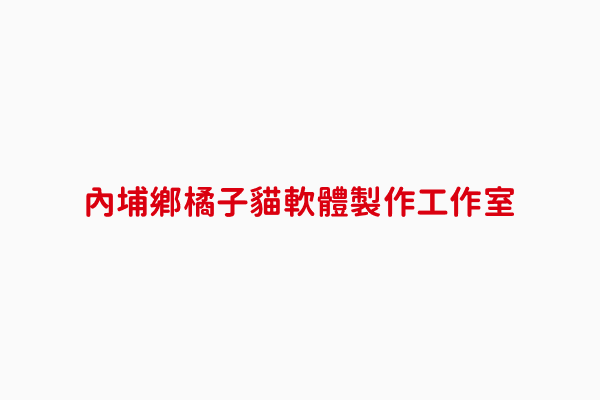 內埔鄉橘子貓軟體製作工作室